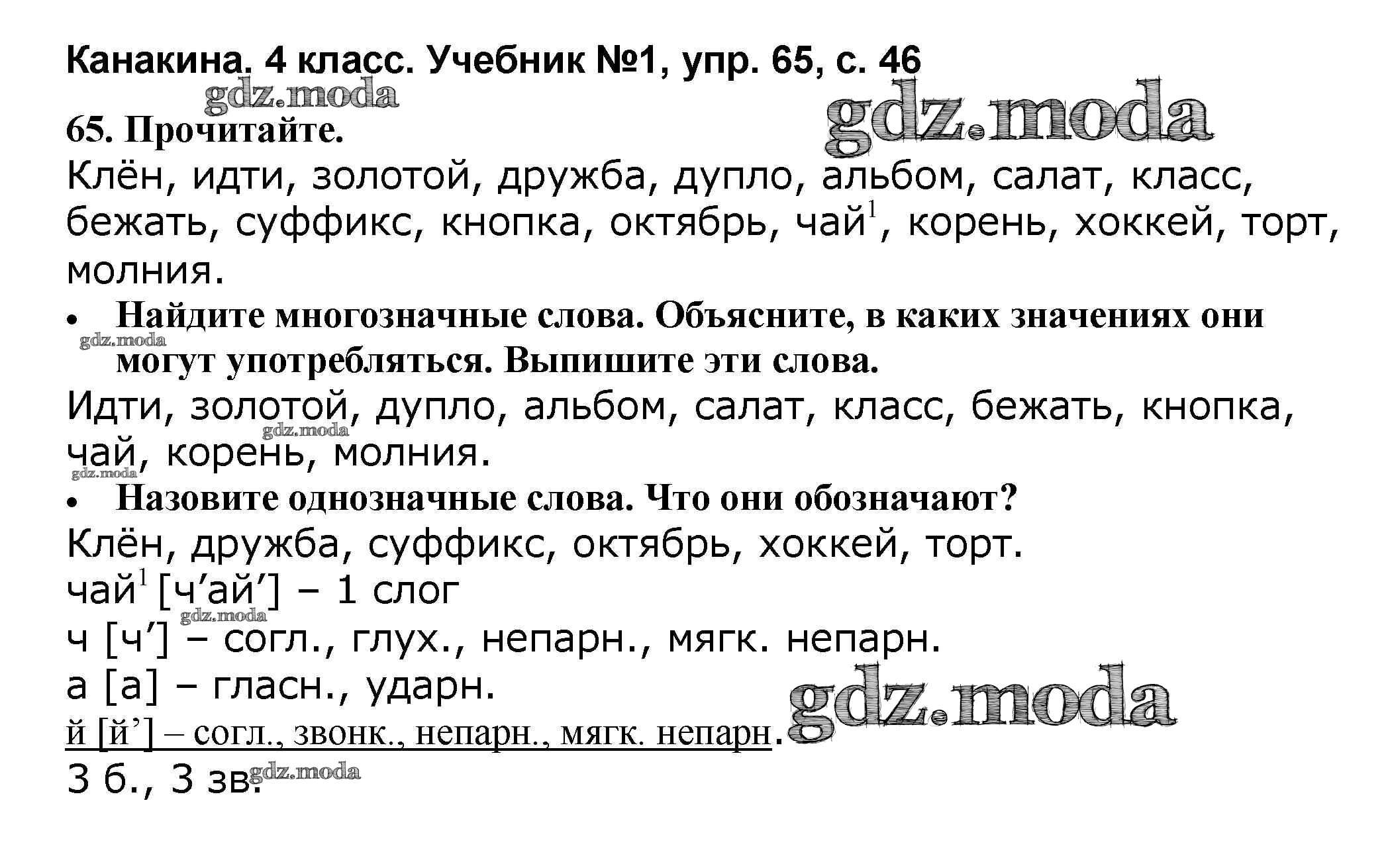 Канакина. 4 класс. Учебник №1, упр. 65, с. 46

65. Прочитайте.

Клён, идти, золотой, дружба, дупло, альбом, салат, класс, бежать, суффикс, кнопка, октябрь, чай$^{1}$, корень, хоккей, торт, молния.

• Найдите многозначные слова. Объясните, в каких значениях они могут употребляться. Выпишите эти слова.

Идти, золотой, дупло, альбом, салат, класс, бежать, кнопка, чай, корень, молния.

• Назовите однозначные слова. Что они обозначают?

Клён, дружба, суффикс, октябрь, хоккей, торт.

чай$^{1}$ [ч'ай'] – 1 слог

ч [ч'] – согл., глух., непарн., мягк. непарн.

а [а] – гласн., ударн.

й [й'] – согл., звонк., непарн., мягк. непарн.

3 б., 3 зв.

gdz.moda